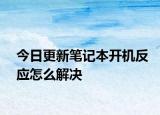 今日更新笔记本开机反应怎么解决